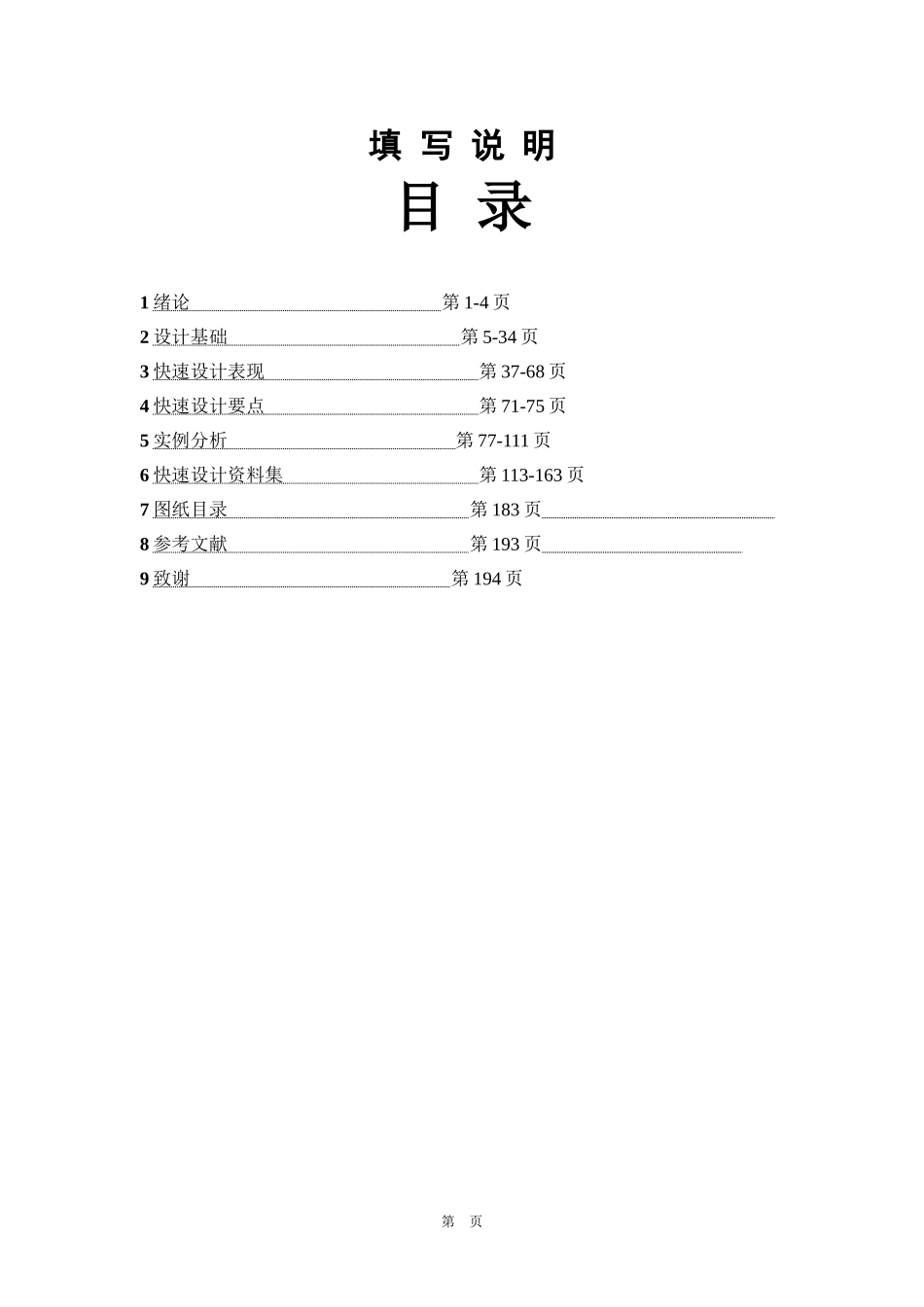 填 写 说 明

目 录

1 绪论 第 1-4 页

2 设计基础 第 5-34 页

3 快速设计表现 第 37-68 页

4 快速设计要点 第 71-75 页

5 实例分析 第 77-111 页

6 快速设计资料集 第 113-163 页

7 图纸目录 第 183 页

8 参考文献 第 193 页

9 致谢 第 194 页

第 页